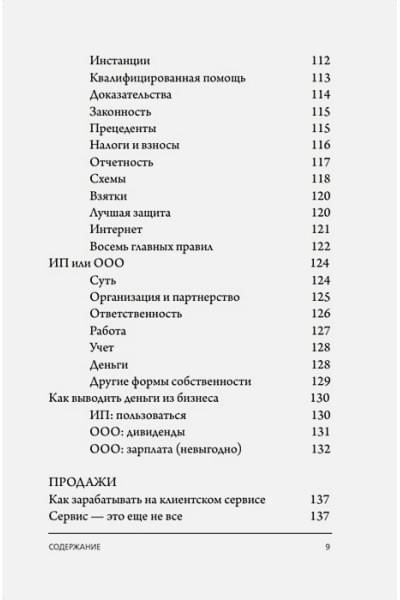 Инстанции 112
Квалифицированная помощь 113
Доказательства 114
Законность 115
Прецеденты 115
Налоги и взносы 116
Отчетность 117
Схемы 118
Взятки 120
Лучшая защита 120
Интернет 121
Восемь главных правил 122
ИП или ООО 124
Суть 124
Организация и партнерство 125
Ответственность 126
Работа 127
Учет 128
Деньги 128
Другие формы собственности 129
Как выводить деньги из бизнеса 130
ИП: пользоваться 130
ООО: дивиденды 131
ООО: зарплата (невыгодно) 132

ПРОДАЖИ
Как зарабатывать на клиентском сервисе 137
Сервис — это еще не все 137

СОДЕРЖАНИЕ 9